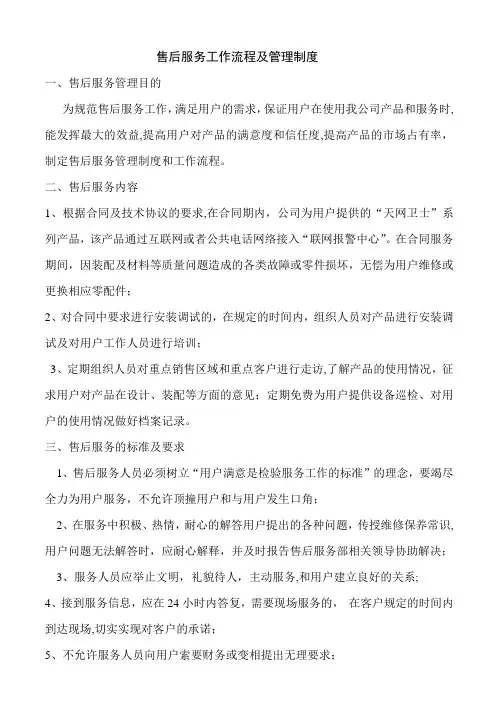 售后服务工作流程及管理制度

一、售后服务管理目的

为规范售后服务工作，满足用户的需求，保证用户在使用我公司产品和服务时，能发挥最大的效益,提高用户对产品的满意度和信任度,提高产品的市场占有率，制定售后服务管理制度和工作流程。

二、售后服务内容

1、根据合同及技术协议的要求,在合同期内，公司为用户提供的“天网卫士”系列产品，该产品通过互联网或者公共电话网络接入“联网报警中心”。在合同服务期间，因装配及材料等质量问题造成的各类故障或零件损坏，无偿为用户维修或更换相应零配件；

2、对合同中要求进行安装调试的，在规定的时间内，组织人员对产品进行安装调试及对用户工作人员进行培训；

3、定期组织人员对重点销售区域和重点客户进行走访,了解产品的使用情况，征求用户对产品在设计、装配等方面的意见；定期免费为用户提供设备巡检、对用户的使用情况做好档案记录。

三、售后服务的标准及要求

1、售后服务人员必须树立“用户满意是检验服务工作的标准”的理念，要竭尽全力为用户服务，不允许顶撞用户和与用户发生口角；

2、在服务中积极、热情，耐心的解答用户提出的各种问题，传授维修保养常识,用户问题无法解答时，应耐心解释，并及时报告售后服务部相关领导协助解决；

3、服务人员应举止文明，礼貌待人，主动服务,和用户建立良好的关系;

4、接到服务信息，应在 24 小时内答复，需要现场服务的， 在客户规定的时间内到达现场,切实实现对客户的承诺；

5、不允许服务人员向用户索要财务或变相提出无理要求；